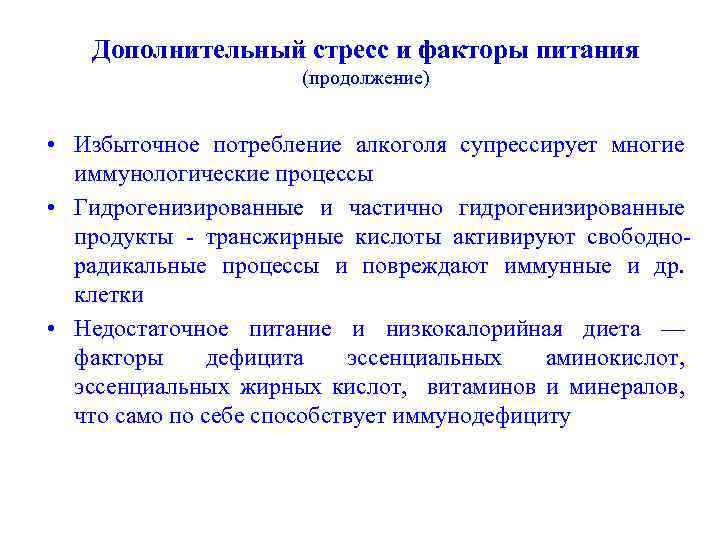 Дополнительный стресс и факторы питания
(продолжение)

• Избыточное потребление алкоголя супрессирует многие иммунологические процессы
• Гидрогенизированные и частично гидрогенизированные продукты - трансжирные кислоты активируют свободно-радикальные процессы и повреждают иммунные и др. клетки
• Недостаточное питание и низкокалорийная диета — факторы дефицита эссенциальных аминокислот, эссенциальных жирных кислот, витаминов и минералов, что само по себе способствует иммунодефициту